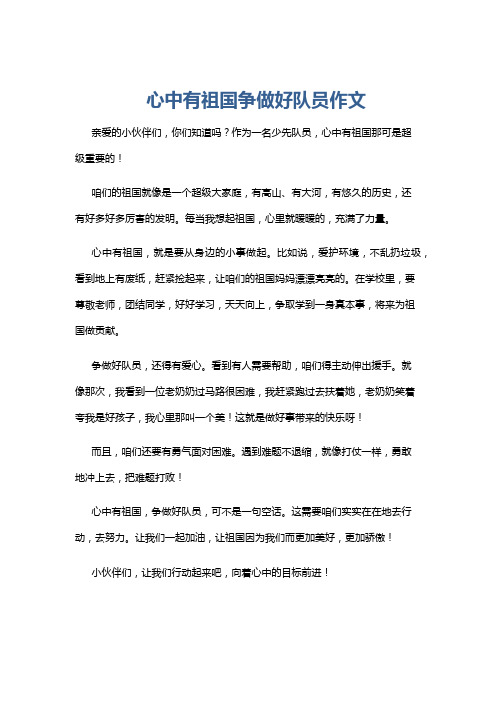 心中有祖国争做好队员作文

亲爱的小伙伴们，你们知道吗？作为一名少先队员，心中有祖国那可是超级重要的！

咱们的祖国就像是一个超级大家庭，有高山、有大河，有悠久的历史，还有好多好多厉害的发明。每当我想起祖国，心里就暖暖的，充满了力量。

心中有祖国，就是要从身边的小事做起。比如说，爱护环境，不乱扔垃圾，看到地上有废纸，赶紧捡起来，让咱们的祖国妈妈漂漂亮亮的。在学校里，要尊敬老师，团结同学，好好学习，天天向上，争取学到一身真本事，将来为祖国做贡献。

争做好队员，还得有爱心。看到有人需要帮助，咱们得主动伸出援手。就像那次，我看到一位老奶奶过马路很困难，我赶紧跑过去扶着她，老奶奶笑着夸我是好孩子，我心里那叫一个美！这就是做好事带来的快乐呀！

而且，咱们还要有勇气面对困难。遇到难题不退缩，就像打仗一样，勇敢地冲上去，把难题打败！

心中有祖国，争做好队员，可不是一句空话。这需要咱们实实在在地去行动，去努力。让我们一起加油，让祖国因为我们而更加美好，更加骄傲！

小伙伴们，让我们行动起来吧，向着心中的目标前进！